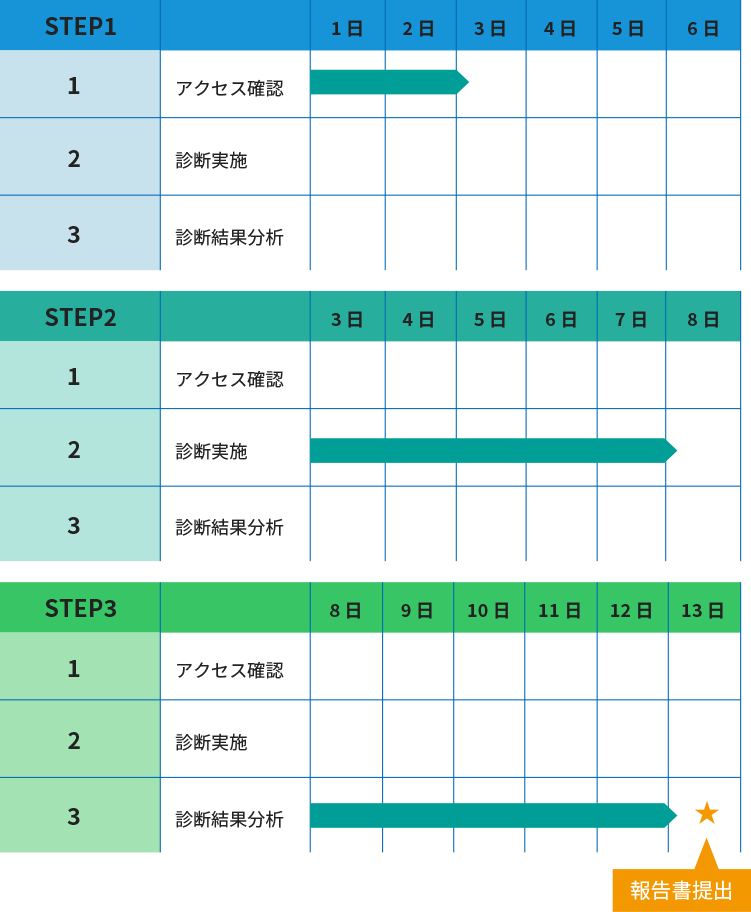 | STEP1 | | 1日 | 2日 | 3日 | 4日 | 5日 | 6日 |
|---|---|---|---|---|---|---|---|
| 1 | アクセス確認 | | | | | | |
| 2 | 診断実施 | | | | | | |
| 3 | 診断結果分析 | | | | | | |

| STEP2 | | 3日 | 4日 | 5日 | 6日 | 7日 | 8日 |
|---|---|---|---|---|---|---|---|
| 1 | アクセス確認 | | | | | | |
| 2 | 診断実施 | | | | | | |
| 3 | 診断結果分析 | | | | | | |

| STEP3 | | 8日 | 9日 | 10日 | 11日 | 12日 | 13日 |
|---|---|---|---|---|---|---|---|
| 1 | アクセス確認 | | | | | | |
| 2 | 診断実施 | | | | | | |
| 3 | 診断結果分析 | | | | | | ★ |

報告書提出